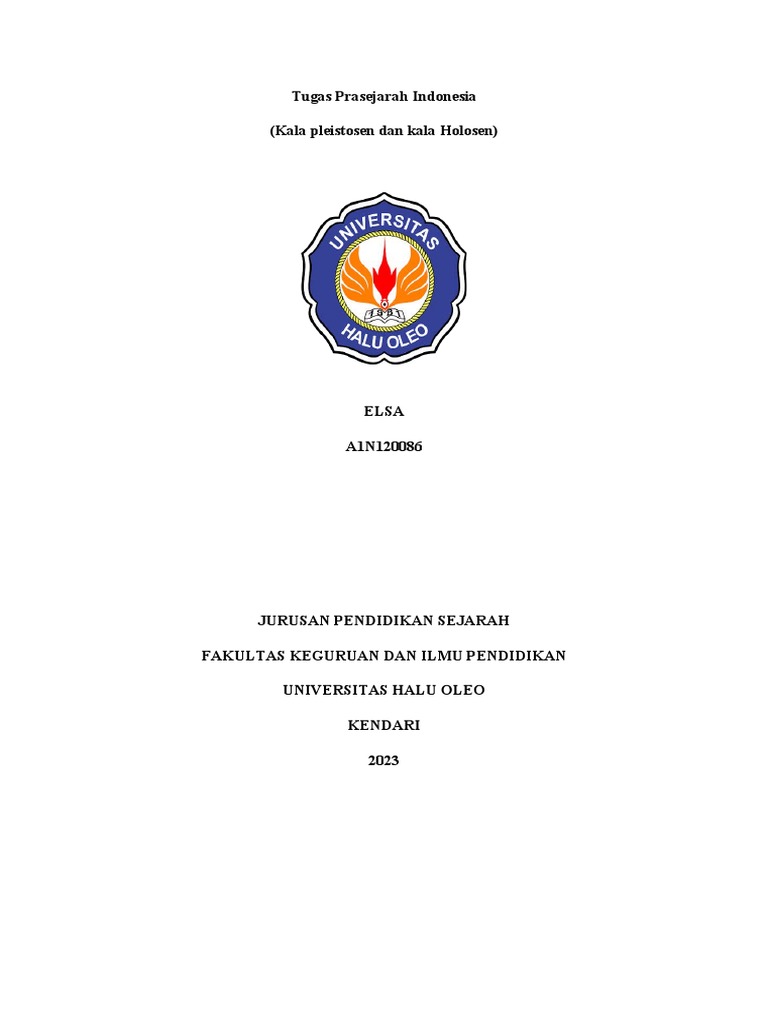 Tugas Prasejarah Indonesia

(Kala pleistosen dan kala Holosen)

UNIVERSITAS

1981

HALU OLEO

ELSA

A1N120086

JURUSAN PENDIDIKAN SEJARAH

FAKULTAS KEGURUAN DAN ILMU PENDIDIKAN

UNIVERSITAS HALU OLEO

KENDARI

2023